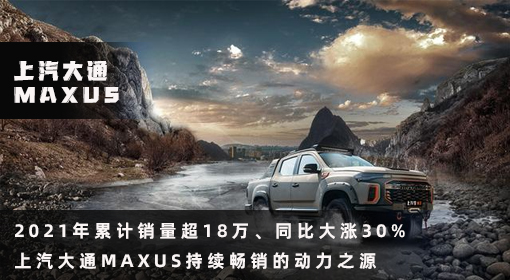 上汽大通
MAXUS

2021年累计销量超18万、同比大涨30%
上汽大通MAXUS持续畅销的动力之源